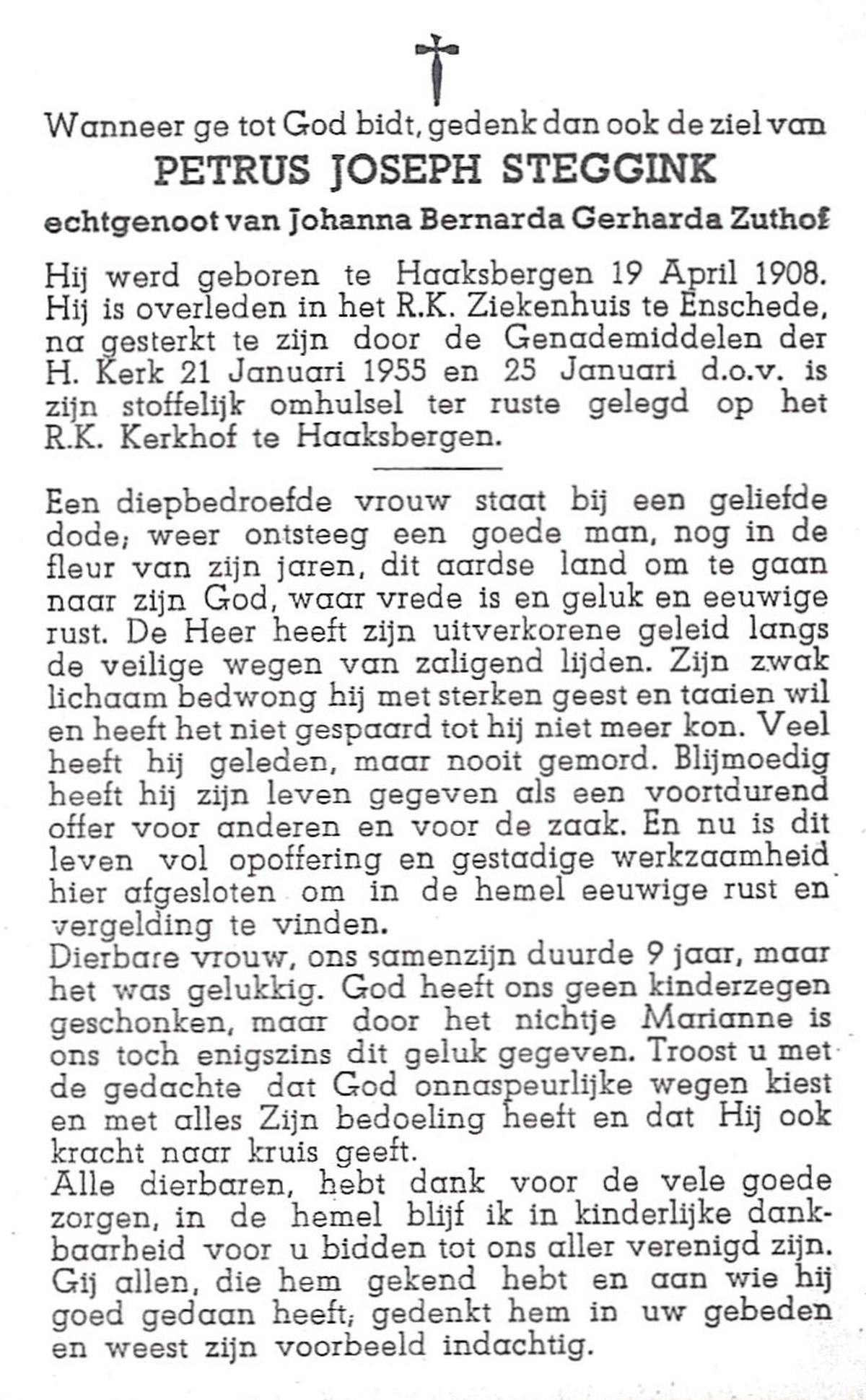 Wanneer ge tot God bidt, gedenk dan ook de ziel van
PETRUS JOSEPH STEGGINK
echtgenoot van Johanna Bernarda Gerharda Zuthof

Hij werd geboren te Haaksbergen 19 April 1908. Hij is overleden in het R.K. Ziekenhuis te Enschede, na gesterkt te zijn door de Genademiddelen der H. Kerk 21 Januari 1955 en 25 Januari d.o.v. is zijn stoffelijk omhulsel ter ruste gelegd op het R.K. Kerkhof te Haaksbergen.

Een diepbedroefde vrouw staat bij een geliefde dode; weer ontsteeg een goede man, nog in de fleur van zijn jaren, dit aardse land om te gaan naar zijn God, waar vrede is en geluk en eeuwige rust. De Heer heeft zijn uitverkorene geleid langs de veilige wegen van zaligend lijden. Zijn zwak lichaam bedwong hij met sterken geest en taaien wil en heeft het niet gespaard tot hij niet meer kon. Veel heeft hij geleden, maar nooit gemord. Blijmoedig heeft hij zijn leven gegeven als een voortdurend offer voor anderen en voor de zaak. En nu is dit leven vol opoffering en gestadige werkzaamheid hier afgesloten om in de hemel eeuwige rust en vergelding te vinden.
Dierbare vrouw, ons samenzijn duurde 9 jaar, maar het was gelukkig. God heeft ons geen kinderzegen geschonken, maar door het nichtje Marianne is ons toch enigszins dit geluk gegeven. Troost u met de gedachte dat God onnaspeurlijke wegen kiest en met alles Zijn bedoeling heeft en dat Hij ook kracht naar kruis geeft.
Alle dierbaren, hebt dank voor de vele goede zorgen, in de hemel blijf ik in kinderlijke dankbaarheid voor u bidden tot ons aller verenigd zijn.
Gij allen, die hem gekend hebt en aan wie hij goed gedaan heeft, gedenkt hem in uw gebeden en weest zijn voorbeeld indachtig.